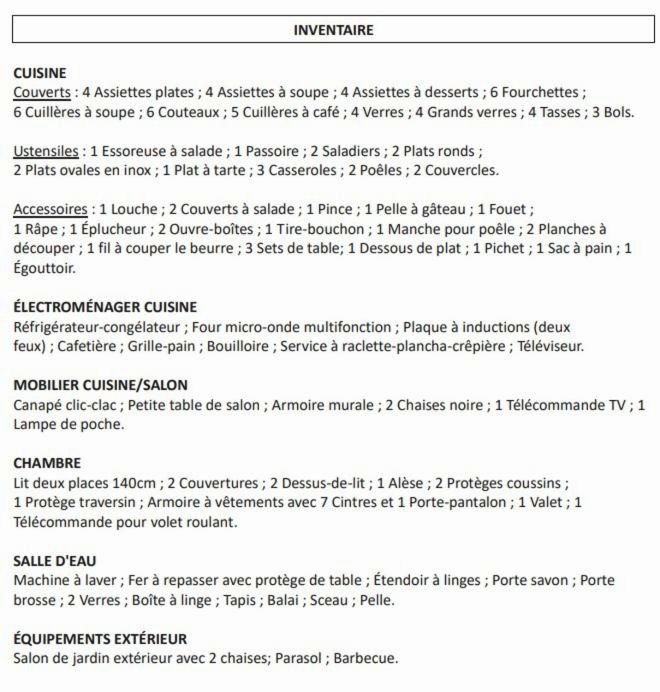 INVENTAIRE

CUISINE
Couverts : 4 Assiettes plates ; 4 Assiettes à soupe ; 4 Assiettes à desserts ; 6 Fourchettes ; 6 Cuillères à soupe ; 6 Couteaux ; 5 Cuillères à café ; 4 Verres ; 4 Grands verres ; 4 Tasses ; 3 Bols.

Ustensiles : 1 Essoreuse à salade ; 1 Passoire ; 2 Saladiers ; 2 Plats ronds ; 2 Plats ovales en inox ; 1 Plat à tarte ; 3 Casseroles ; 2 Poêles ; 2 Couvercles.

Accessoires : 1 Louche ; 2 Couverts à salade ; 1 Pince ; 1 Pelle à gâteau ; 1 Fouet ; 1 Râpe ; 1 Éplucheur ; 2 Ouvre-boîtes ; 1 Tire-bouchon ; 1 Manche pour poêle ; 2 Planches à découper ; 1 fil à couper le beurre ; 3 Sets de table; 1 Dessous de plat ; 1 Pichet ; 1 Sac à pain ; 1 Égouttoir.

ÉLECTROMÉNAGER CUISINE
Réfrigérateur-congélateur ; Four micro-onde multifonction ; Plaque à inductions (deux feux) ; Cafetière ; Grille-pain ; Bouilloire ; Service à raclette-plancha-crêpière ; Téléviseur.

MOBILIER CUISINE/SALON
Canapé clic-clac ; Petite table de salon ; Armoire murale ; 2 Chaises noire ; 1 Télécommande TV ; 1 Lampe de poche.

CHAMBRE
Lit deux places 140cm ; 2 Couvertures ; 2 Dessus-de-lit ; 1 Alèse ; 2 Protèges coussins ; 1 Protège traversin ; Armoire à vêtements avec 7 Cintres et 1 Porte-pantalon ; 1 Valet ; 1 Télécommande pour volet roulant.

SALLE D'EAU
Machine à laver ; Fer à repasser avec protège de table ; Étendoir à linges ; Porte savon ; Porte brosse ; 2 Verres ; Boîte à linge ; Tapis ; Balai ; Sceau ; Pelle.

ÉQUIPEMENTS EXTÉRIEUR
Salon de jardin extérieur avec 2 chaises; Parasol ; Barbecue.